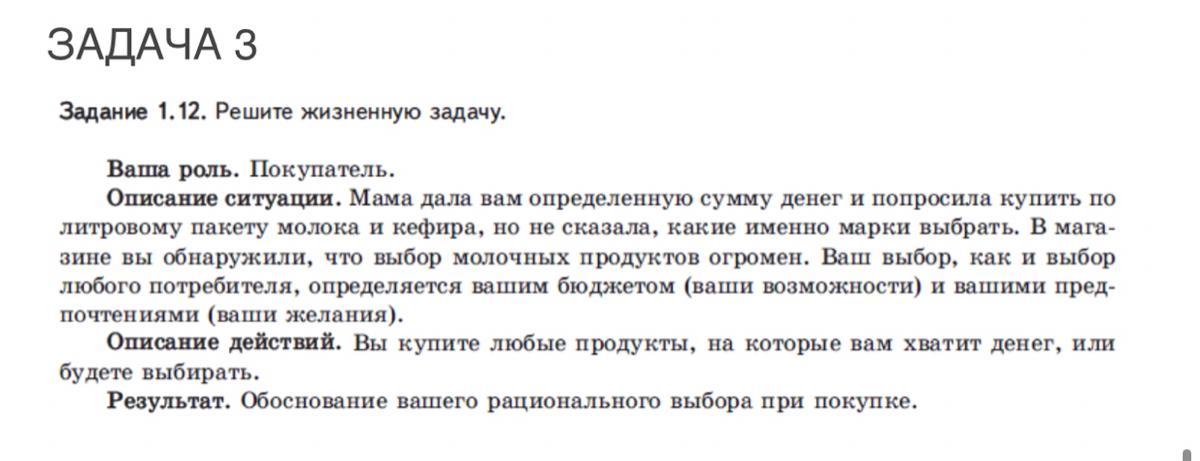 ЗАДАЧА 3

Задание 1.12. Решите жизненную задачу.

Ваша роль. Покупатель.

Описание ситуации. Мама дала вам определенную сумму денег и попросила купить по литровому пакету молока и кефира, но не сказала, какие именно марки выбрать. В магазине вы обнаружили, что выбор молочных продуктов огромен. Ваш выбор, как и выбор любого потребителя, определяется вашим бюджетом (ваши возможности) и вашими предпочтениями (ваши желания).

Описание действий. Вы купите любые продукты, на которые вам хватит денег, или будете выбирать.

Результат. Обоснование вашего рационального выбора при покупке.